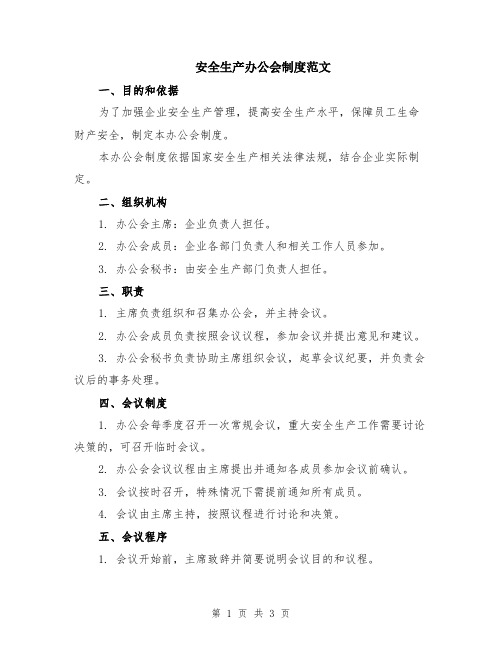 安全生产办公会制度范文

一、目的和依据

为了加强企业安全生产管理，提高安全生产水平，保障员工生命财产安全，制定本办公会制度。

本办公会制度依据国家安全生产相关法律法规，结合企业实际制定。

二、组织机构

1. 办公会主席：企业负责人担任。

2. 办公会成员：企业各部门负责人和相关工作人员参加。

3. 办公会秘书：由安全生产部门负责人担任。

三、职责

1. 主席负责组织和召集办公会，并主持会议。

2. 办公会成员负责按照会议议程，参加会议并提出意见和建议。

3. 办公会秘书负责协助主席组织会议，起草会议纪要，并负责会议后的事务处理。

四、会议制度

1. 办公会每季度召开一次常规会议，重大安全生产工作需要讨论决策的，可召开临时会议。

2. 办公会会议议程由主席提出并通知各成员参加会议前确认。

3. 会议按时召开，特殊情况下需提前通知所有成员。

4. 会议由主席主持，按照议程进行讨论和决策。

五、会议程序

1. 会议开始前，主席致辞并简要说明会议目的和议程。

第 1 页 共 3 页